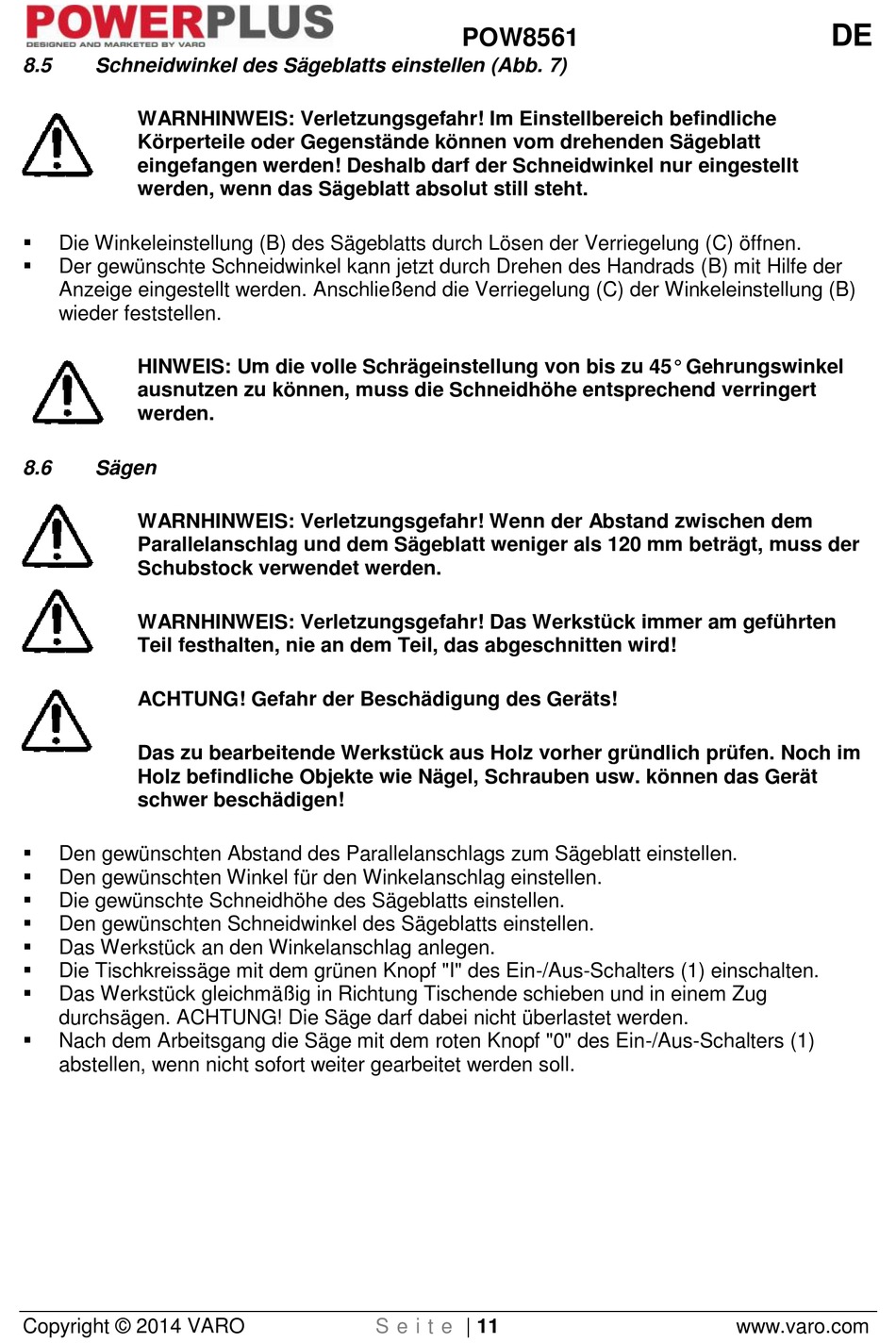 POWERPLUS
DESIGNED AND MARKETED BY VARO

POW8561

DE

8.5 Schneidwinkel des Sägeblatts einstellen (Abb. 7)

WARNHINWEIS: Verletzungsgefahr! Im Einstellbereich befindliche Körperteile oder Gegenstände können vom drehenden Sägeblatt eingefangen werden! Deshalb darf der Schneidwinkel nur eingestellt werden, wenn das Sägeblatt absolut still steht.

▪ Die Winkeleinstellung (B) des Sägeblatts durch Lösen der Verriegelung (C) öffnen.
▪ Der gewünschte Schneidwinkel kann jetzt durch Drehen des Handrads (B) mit Hilfe der Anzeige eingestellt werden. Anschließend die Verriegelung (C) der Winkeleinstellung (B) wieder feststellen.

HINWEIS: Um die volle Schrägeinstellung von bis zu 45° Gehrungswinkel ausnutzen zu können, muss die Schneidhöhe entsprechend verringert werden.

8.6 Sägen

WARNHINWEIS: Verletzungsgefahr! Wenn der Abstand zwischen dem Parallelanschlag und dem Sägeblatt weniger als 120 mm beträgt, muss der Schubstock verwendet werden.

WARNHINWEIS: Verletzungsgefahr! Das Werkstück immer am geführten Teil festhalten, nie an dem Teil, das abgeschnitten wird!

ACHTUNG! Gefahr der Beschädigung des Geräts!

Das zu bearbeitende Werkstück aus Holz vorher gründlich prüfen. Noch im Holz befindliche Objekte wie Nägel, Schrauben usw. können das Gerät schwer beschädigen!

▪ Den gewünschten Abstand des Parallelanschlags zum Sägeblatt einstellen.
▪ Den gewünschten Winkel für den Winkelanschlag einstellen.
▪ Die gewünschte Schneidhöhe des Sägeblatts einstellen.
▪ Den gewünschten Schneidwinkel des Sägeblatts einstellen.
▪ Das Werkstück an den Winkelanschlag anlegen.
▪ Die Tischkreissäge mit dem grünen Knopf "I" des Ein-/Aus-Schalters (1) einschalten.
▪ Das Werkstück gleichmäßig in Richtung Tischende schieben und in einem Zug durchsägen. ACHTUNG! Die Säge darf dabei nicht überlastet werden.
▪ Nach dem Arbeitsgang die Säge mit dem roten Knopf "0" des Ein-/Aus-Schalters (1) abstellen, wenn nicht sofort weiter gearbeitet werden soll.

Copyright © 2014 VARO Seite | 11 www.varo.com